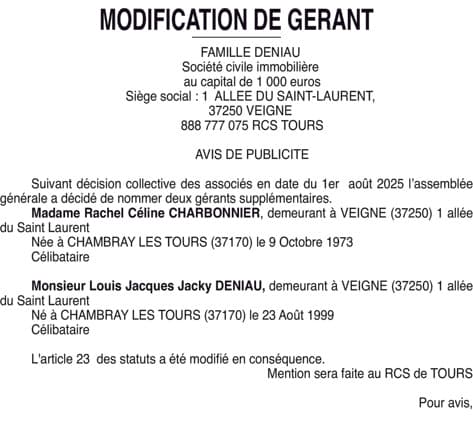 MODIFICATION DE GERANT

FAMILLE DENIAU
Société civile immobilière
au capital de 1 000 euros
Siège social : 1 ALLEE DU SAINT-LAURENT, 37250 VEIGNE
888 777 075 RCS TOURS

AVIS DE PUBLICITE

Suivant décision collective des associés en date du 1er août 2025 l'assemblée générale a décidé de nommer deux gérants supplémentaires.

Madame Rachel Céline CHARBONNIER, demeurant à VEIGNE (37250) 1 allée du Saint Laurent
Née à CHAMBRAY LES TOURS (37170) le 9 Octobre 1973
Célibataire

Monsieur Louis Jacques Jacky DENIAU, demeurant à VEIGNE (37250) 1 allée du Saint Laurent
Né à CHAMBRAY LES TOURS (37170) le 23 Août 1999
Célibataire

L'article 23 des statuts a été modifié en conséquence.
Mention sera faite au RCS de TOURS

Pour avis,